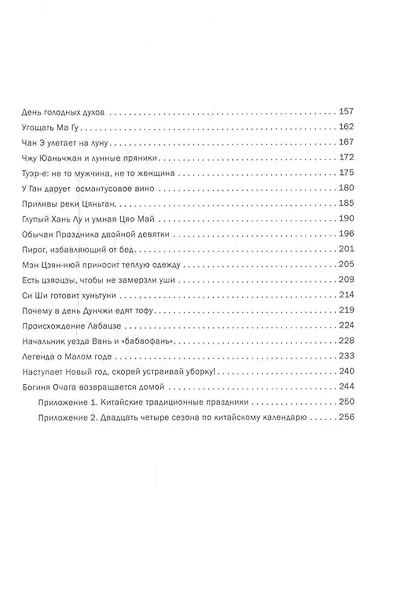 День голодных духов 157

Угощать Ма Гу 162

Чан Э улетает на луну 167

Чжу Юаньчжан и лунные пряники 172

Туэр-е: не то мужчина, не то женщина 175

У Ган дарует османтусовое вино 180

Приливы реки Цяньтан 185

Глупый Хань Лу и умная Цяо Май 190

Обычаи Праздника двойной девятки 196

Пирог, избавляющий от бед 201

Мэн Цзян-нюй приносит теплую одежду 205

Есть цзяоцзы, чтобы не замерзли уши 209

Си Ши готовит хуньтуни 214

Почему в день Дунчжи едят тофу 219

Происхождение Лабацзе 224

Начальник уезда Вань и «бабаофань» 228

Легенда о Малом годе 233

Наступает Новый год, скорей устраивай уборку! 240

Богиня Очага возвращается домой 244

Приложение 1. Китайские традиционные праздники 250

Приложение 2. Двадцать четыре сезона по китайскому календарю 256